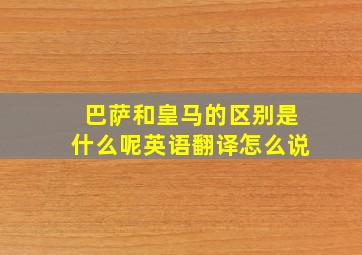 巴萨和皇马的区别是什么呢英语翻译怎么说